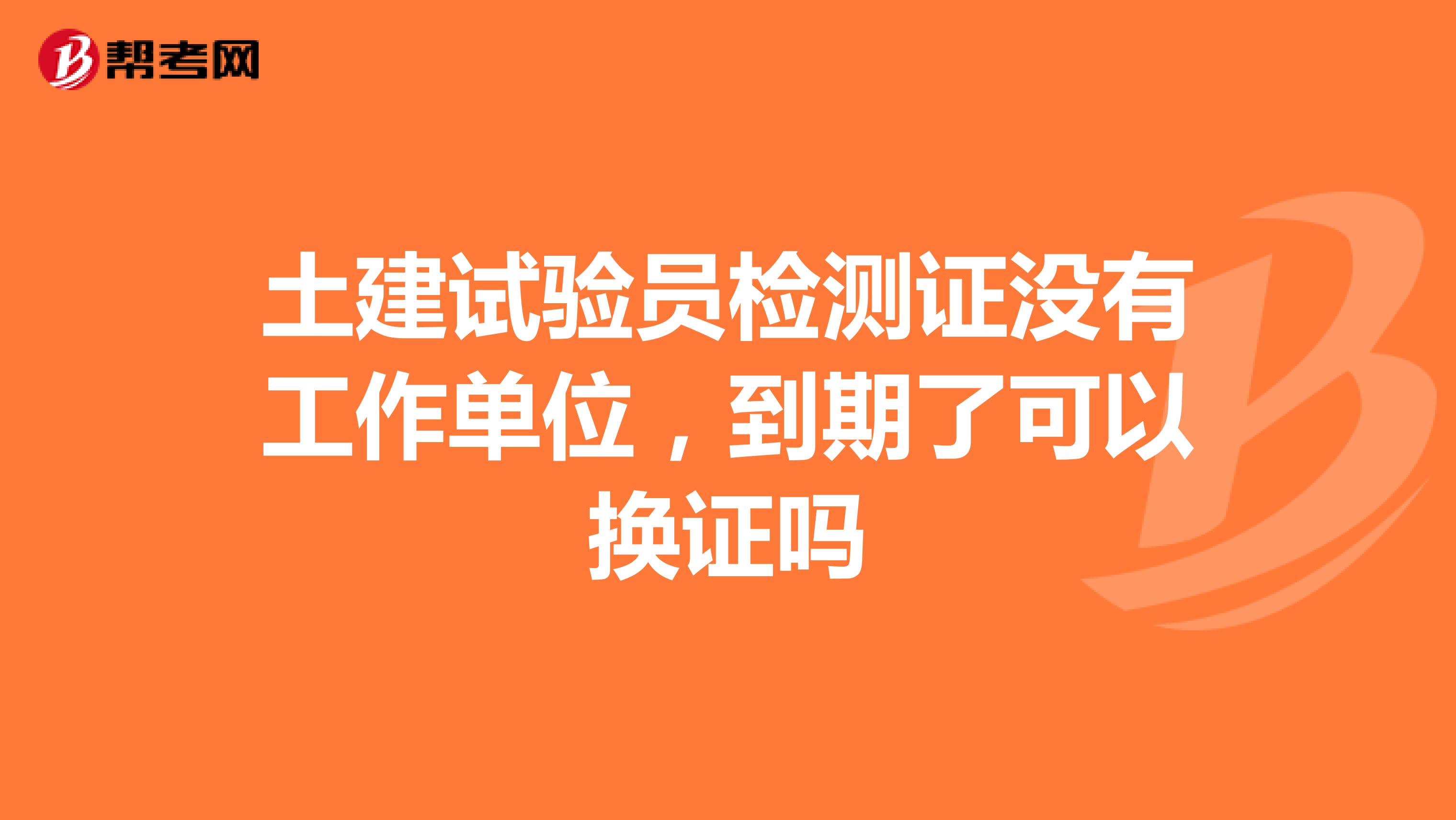 帮考网

土建试验员检测证没有工作单位，到期了可以换证吗